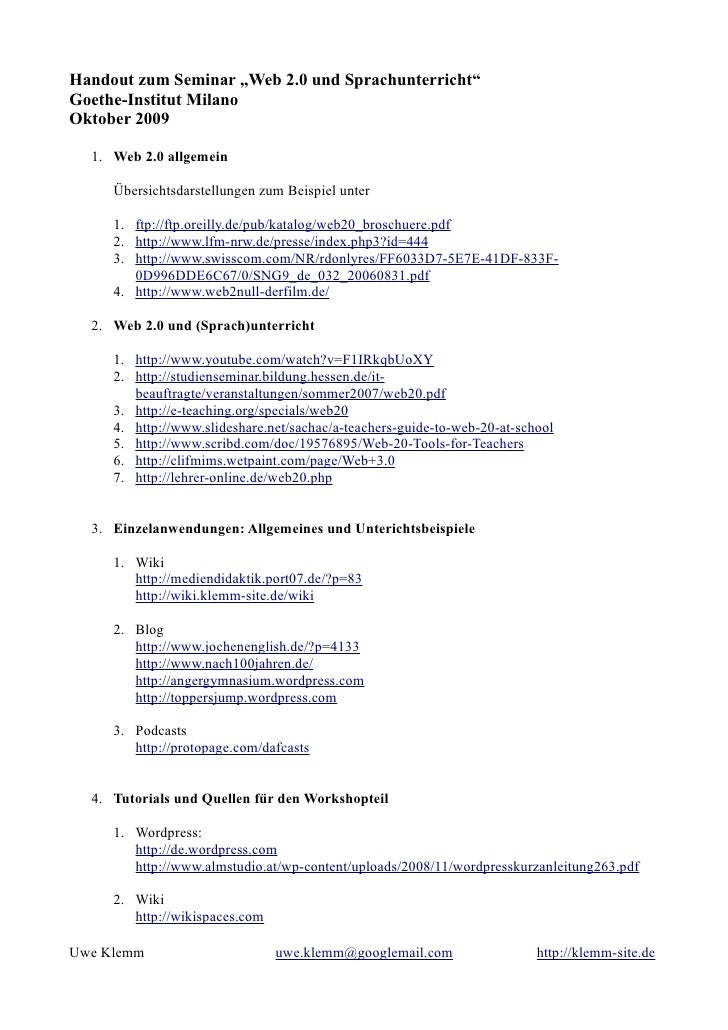 Handout zum Seminar „Web 2.0 und Sprachunterricht“
Goethe-Institut Milano
Oktober 2009

1. Web 2.0 allgemein

Übersichtsdarstellungen zum Beispiel unter

1. ftp://ftp.oreilly.de/pub/katalog/web20_broschuere.pdf
2. http://www.lfm-nrw.de/presse/index.php3?id=444
3. http://www.swisscom.com/NR/rdonlyres/FF6033D7-5E7E-41DF-833F-0D996DDE6C67/0/SNG9_de_032_20060831.pdf
4. http://www.web2null-derfilm.de/

2. Web 2.0 und (Sprach)unterricht

1. http://www.youtube.com/watch?v=F1IRkqbUoXY
2. http://studienseminar.bildung.hessen.de/it-beauftragte/veranstaltungen/sommer2007/web20.pdf
3. http://e-teaching.org/specials/web20
4. http://www.slideshare.net/sachac/a-teachers-guide-to-web-20-at-school
5. http://www.scribd.com/doc/19576895/Web-20-Tools-for-Teachers
6. http://clifmims.wetpaint.com/page/Web+3.0
7. http://lehrer-online.de/web20.php

3. Einzelanwendungen: Allgemeines und Unterichtsbeispiele

1. Wiki
http://mediendidaktik.port07.de/?p=83
http://wiki.klemm-site.de/wiki

2. Blog
http://www.jochenenglish.de/?p=4133
http://www.nach100jahren.de/
http://angergymnasium.wordpress.com
http://toppersjump.wordpress.com

3. Podcasts
http://protopage.com/dafcasts

4. Tutorials und Quellen für den Workshopteil

1. Wordpress:
http://de.wordpress.com
http://www.almstudio.at/wp-content/uploads/2008/11/wordpresskurzanleitung263.pdf

2. Wiki
http://wikispaces.com

Uwe Klemm uwe.klemm@googlemail.com http://klemm-site.de